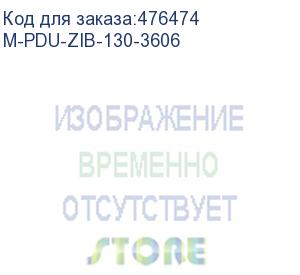 Код для заказа:476474
M-PDU-ZIB-130-3606

ИЗОБРАЖЕНИЕ
ВРЕМЕННО
ОТСУТСТВУЕТ
STORE